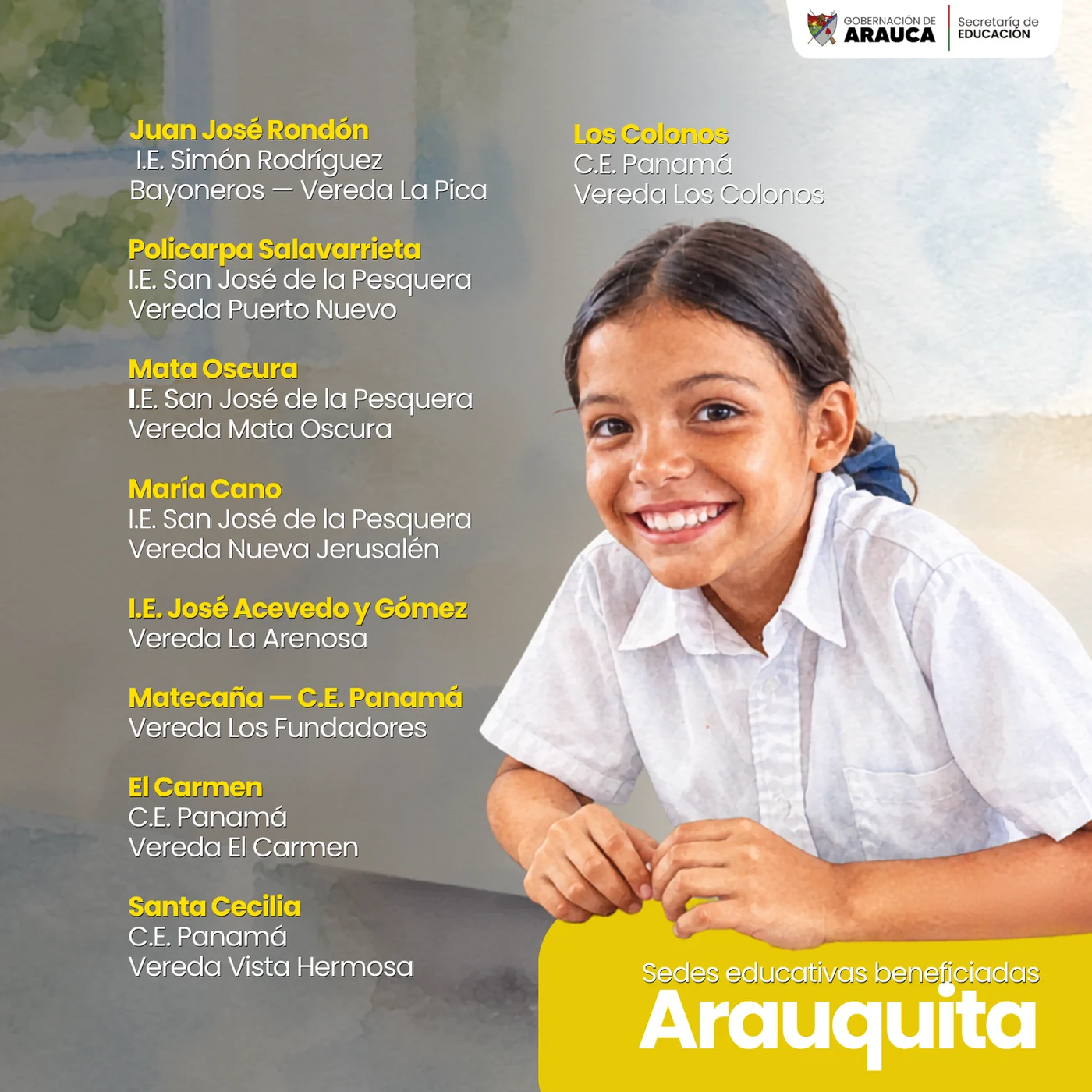 GOBERNACIÓN DE ARAUCA
Secretaría de EDUCACIÓN

Juan José Rondón
I.E. Simón Rodríguez
Bayoneros — Vereda La Pica

Policarpa Salavarrieta
I.E. San José de la Pesquera
Vereda Puerto Nuevo

Mata Oscura
I.E. San José de la Pesquera
Vereda Mata Oscura

María Cano
I.E. San José de la Pesquera
Vereda Nueva Jerusalén

I.E. José Acevedo y Gómez
Vereda La Arenosa

Matecaña — C.E. Panamá
Vereda Los Fundadores

El Carmen
C.E. Panamá
Vereda El Carmen

Santa Cecilia
C.E. Panamá
Vereda Vista Hermosa

Los Colonos
C.E. Panamá
Vereda Los Colonos

Sedes educativas beneficiadas
Arauquita